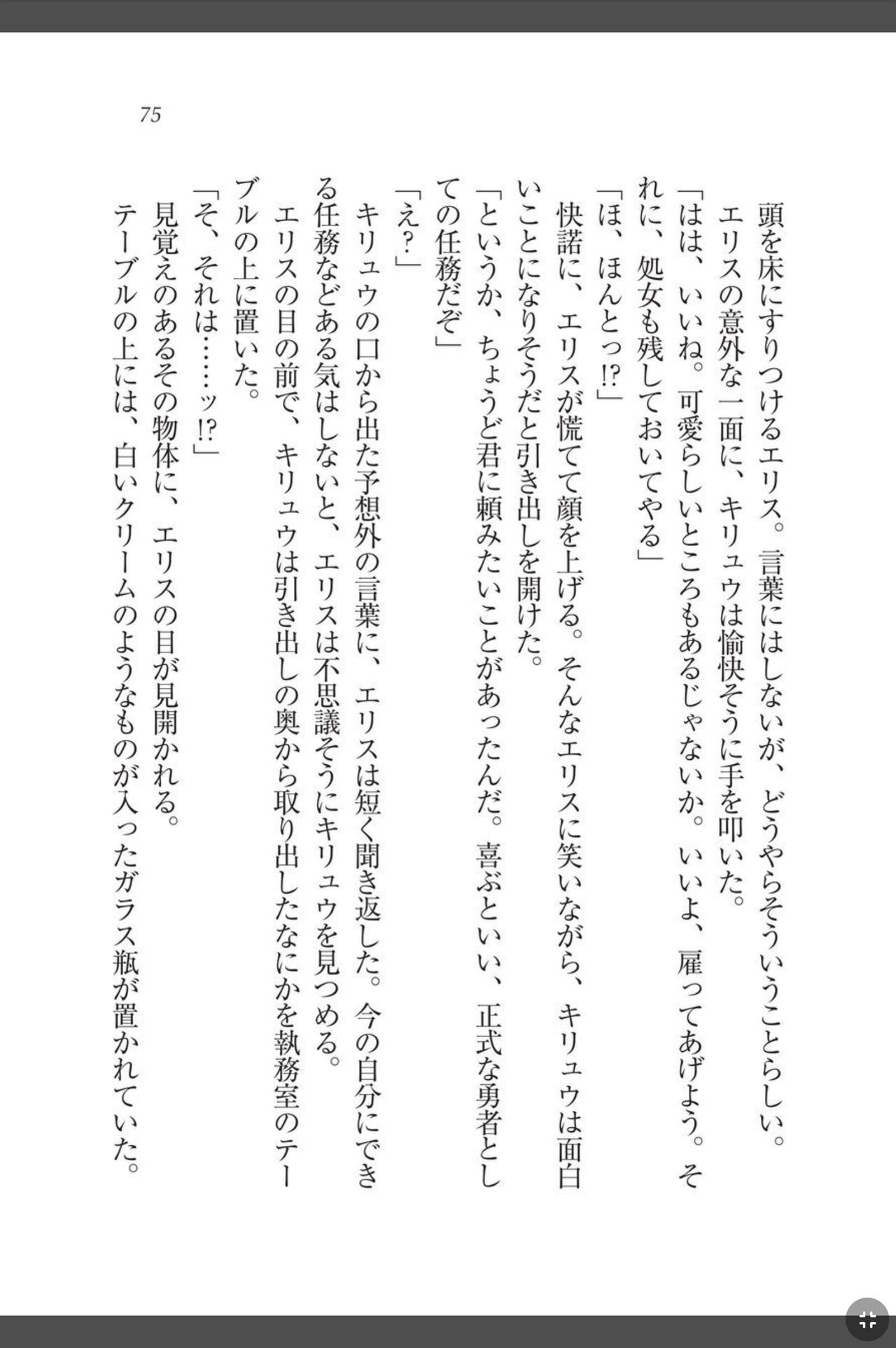 75

頭を床にすりつけるエリス。言葉にはしないが、どうやらそういうことらしい。
エリスの意外な一面に、キリュウは愉快そうに手を叩いた。
「はは、いいね。可愛らしいところもあるじゃないか。いいよ、雇ってあげよう。それに、処女も残しておいてやる」
「ほ、ほんとっ!?」
快諾に、エリスが慌てて顔を上げる。そんなエリスに笑いながら、キリュウは面白いことになりそうだと引き出しを開けた。
「というか、ちょうど君に頼みたいことがあったんだ。喜ぶといい、正式な勇者としての任務だぞ」
「え?」
キリュウの口から出た予想外の言葉に、エリスは短く聞き返した。今の自分にできる任務などある気はしないと、エリスは不思議そうにキリュウを見つめる。
エリスの目の前で、キリュウは引き出しの奥から取り出したなにかを執務室のテーブルの上に置いた。
「そ、それは……ッ!?」
見覚えのあるその物体に、エリスの目が見開かれる。
テーブルの上には、白いクリームのようなものが入ったガラス瓶が置かれていた。